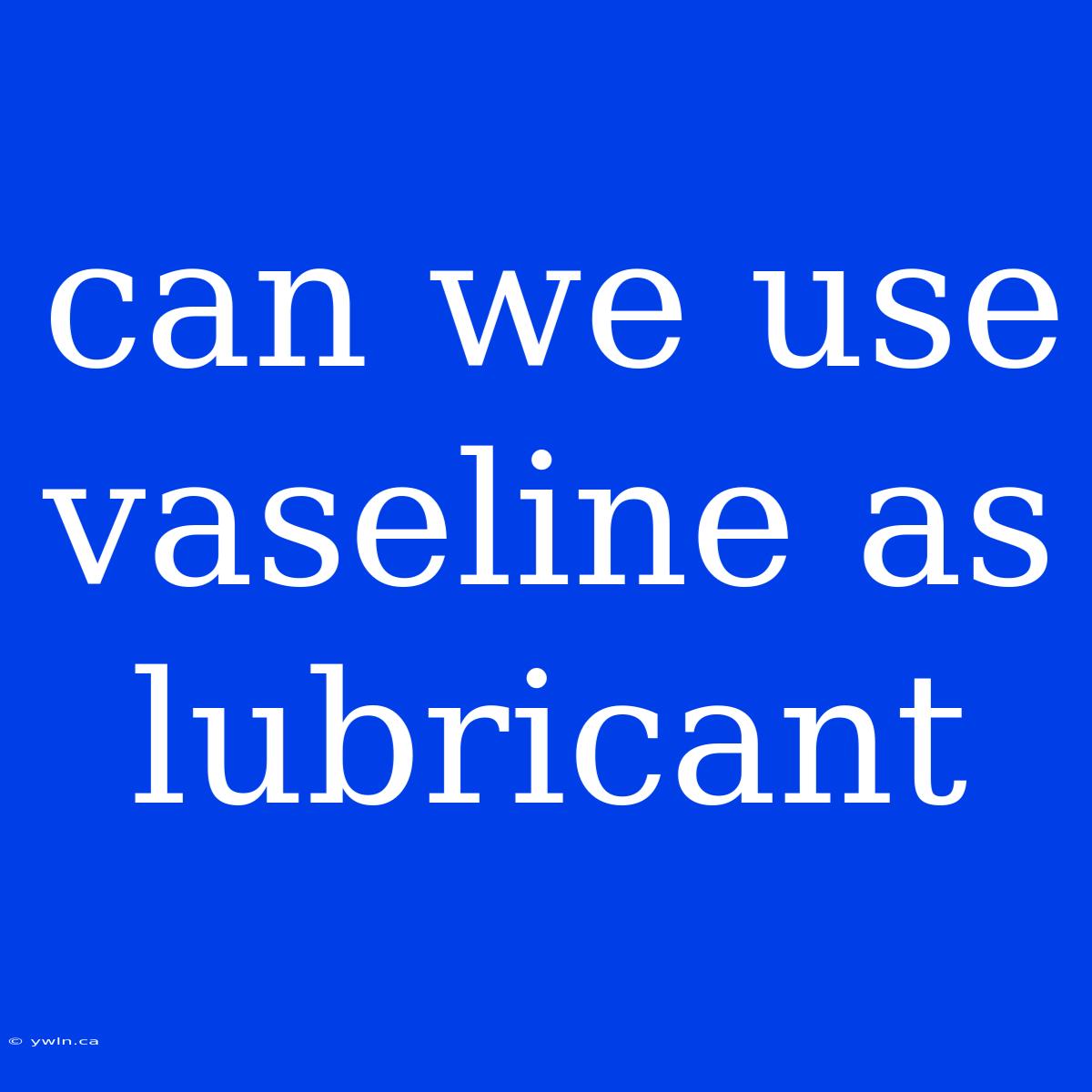 can we use vaseline as lubricant

© ywln.ca